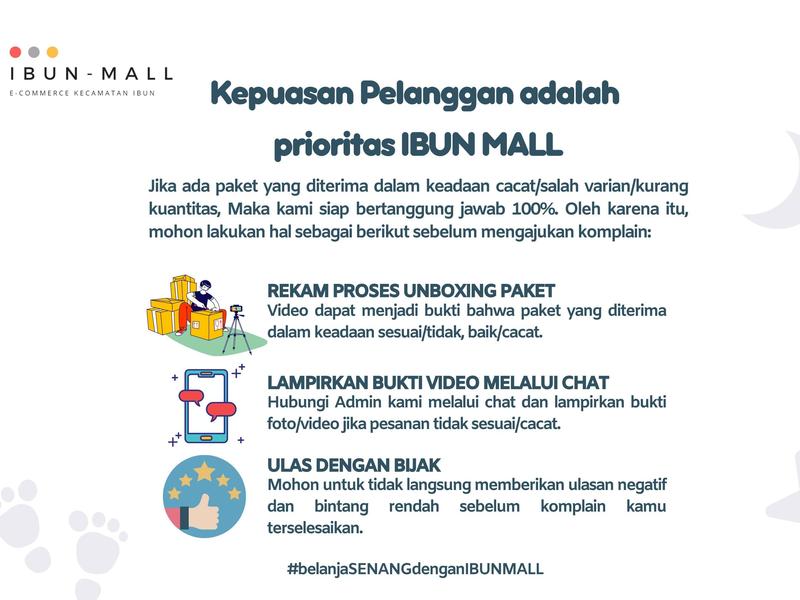 IBUN-MALL
E-COMMERCE KECAMATAN IBUN

Kepuasan Pelanggan adalah prioritas IBUN MALL

Jika ada paket yang diterima dalam keadaan cacat/salah varian/kurang kuantitas, Maka kami siap bertanggung jawab 100%. Oleh karena itu, mohon lakukan hal sebagai berikut sebelum mengajukan komplain:

REKAM PROSES UNBOXING PAKET
Video dapat menjadi bukti bahwa paket yang diterima dalam keadaan sesuai/tidak, baik/cacat.

LAMPIRKAN BUKTI VIDEO MELALUI CHAT
Hubungi Admin kami melalui chat dan lampirkan bukti foto/video jika pesanan tidak sesuai/cacat.

ULAS DENGAN BIJAK
Mohon untuk tidak langsung memberikan ulasan negatif dan bintang rendah sebelum komplain kamu terselesaikan.

#belanjaSENANGdenganIBUNMALL